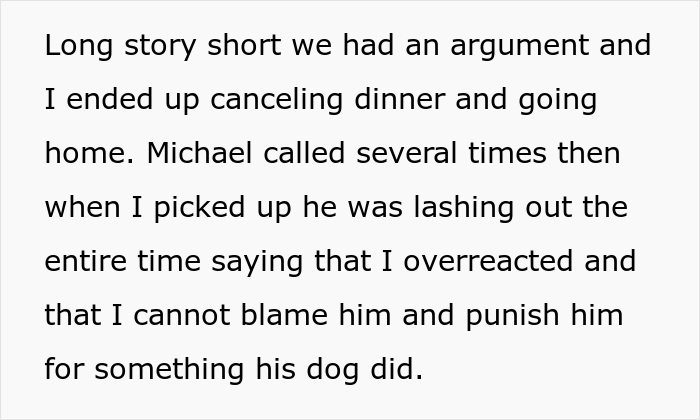 Long story short we had an argument and I ended up canceling dinner and going home. Michael called several times then when I picked up he was lashing out the entire time saying that I overreacted and that I cannot blame him and punish him for something his dog did.